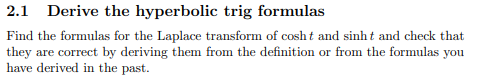 2.1 Derive the hyperbolic trig formulas

Find the formulas for the Laplace transform of $\cosh t$ and $\sinh t$ and check that they are correct by deriving them from the definition or from the formulas you have derived in the past.